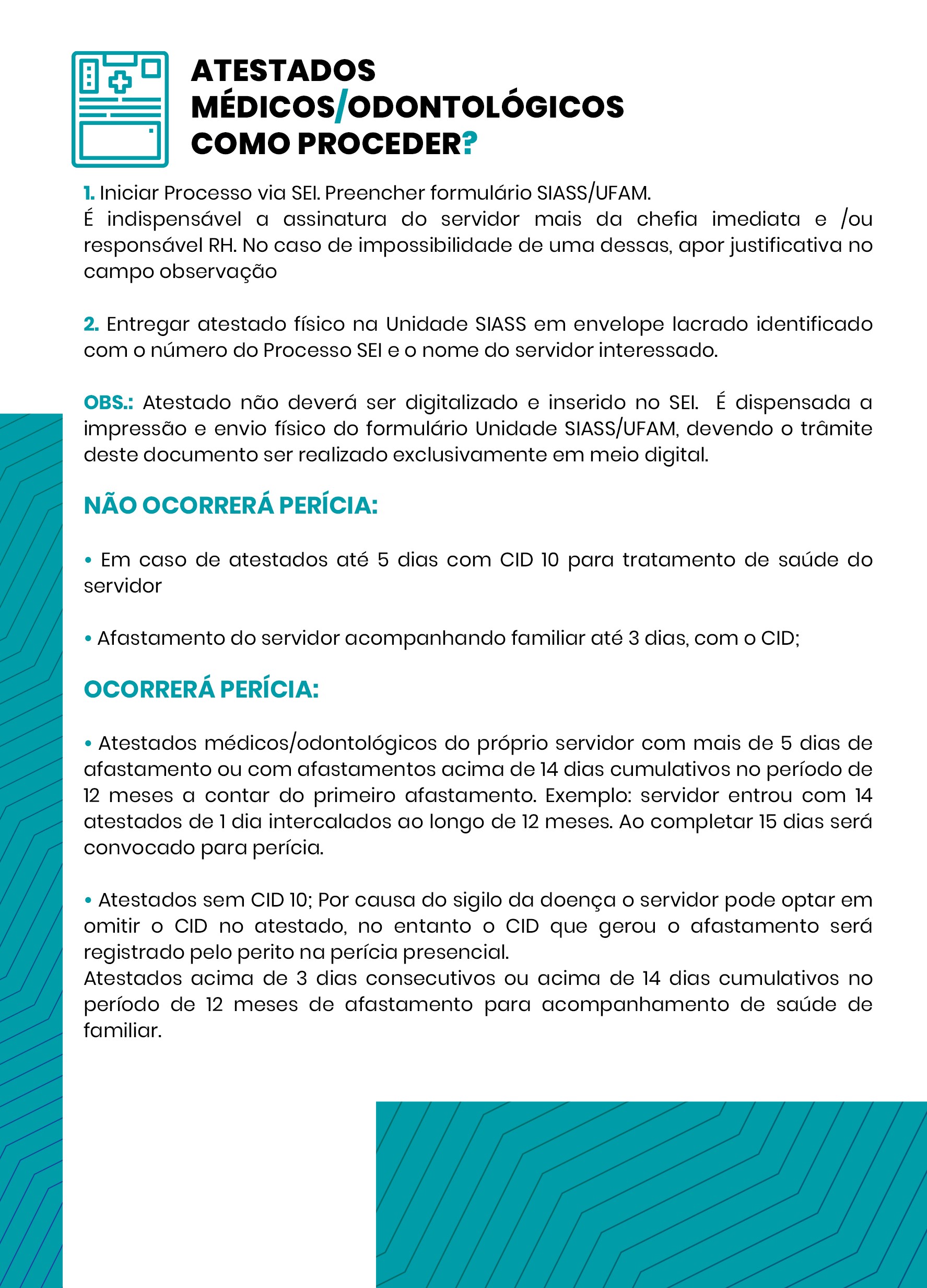 ATESTADOS MÉDICOS/ODONTOLÓGICOS COMO PROCEDER?

1. Iniciar Processo via SEI. Preencher formulário SIASS/UFAM.
É indispensável a assinatura do servidor mais da chefia imediata e /ou responsável RH. No caso de impossibilidade de uma dessas, apor justificativa no campo observação

2. Entregar atestado físico na Unidade SIASS em envelope lacrado identificado com o número do Processo SEI e o nome do servidor interessado.

OBS.: Atestado não deverá ser digitalizado e inserido no SEI. É dispensada a impressão e envio físico do formulário Unidade SIASS/UFAM, devendo o trâmite deste documento ser realizado exclusivamente em meio digital.

NÃO OCORRERÁ PERÍCIA:

• Em caso de atestados até 5 dias com CID 10 para tratamento de saúde do servidor

• Afastamento do servidor acompanhando familiar até 3 dias, com o CID;

OCORRERÁ PERÍCIA:

• Atestados médicos/odontológicos do próprio servidor com mais de 5 dias de afastamento ou com afastamentos acima de 14 dias cumulativos no período de 12 meses a contar do primeiro afastamento. Exemplo: servidor entrou com 14 atestados de 1 dia intercalados ao longo de 12 meses. Ao completar 15 dias será convocado para perícia.

• Atestados sem CID 10; Por causa do sigilo da doença o servidor pode optar em omitir o CID no atestado, no entanto o CID que gerou o afastamento será registrado pelo perito na perícia presencial.
Atestados acima de 3 dias consecutivos ou acima de 14 dias cumulativos no período de 12 meses de afastamento para acompanhamento de saúde de familiar.